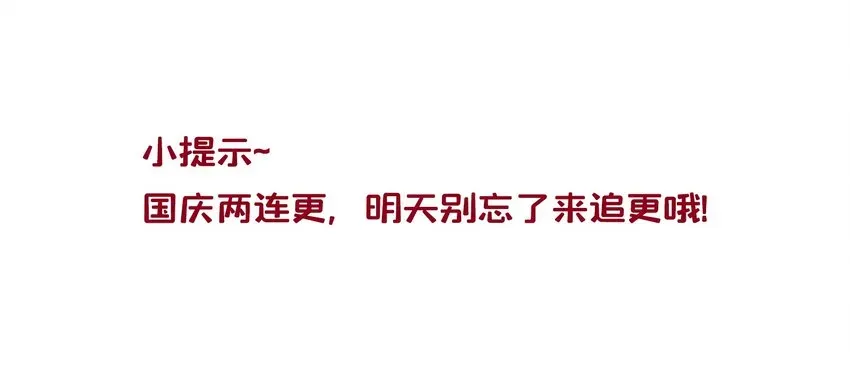 小提示~
国庆两连更，明天别忘了来追更哦!